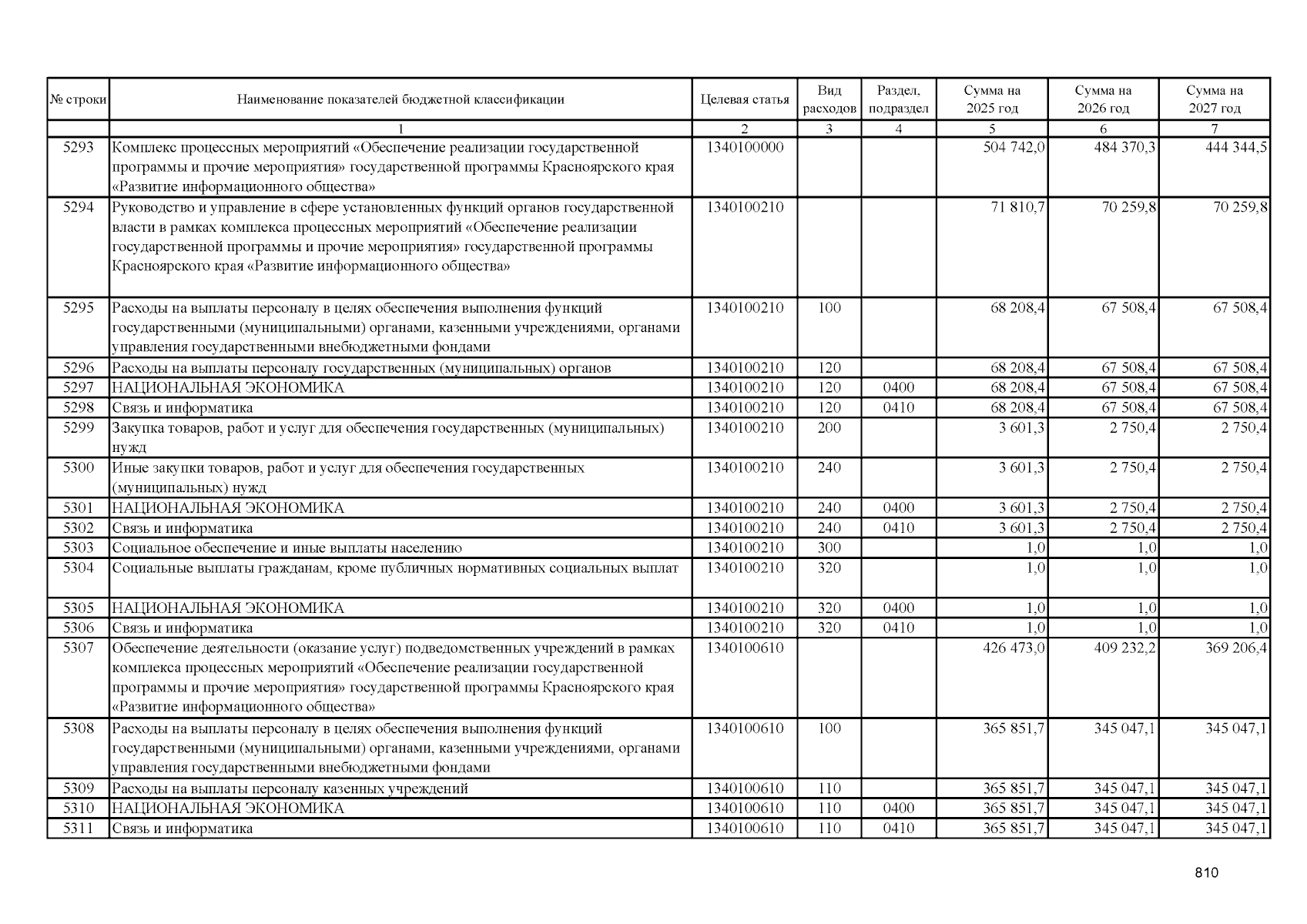 | № строки | Наименование показателей бюджетной классификации | Целевая статья | Вид расходов | Раздел, подраздел | Сумма на 2025 год | Сумма на 2026 год | Сумма на 2027 год |
|---|---|---|---|---|---|---|---|
| | 1 | 2 | 3 | 4 | 5 | 6 | 7 |
| 5293 | Комплекс процессных мероприятий «Обеспечение реализации государственной программы и прочие мероприятия» государственной программы Красноярского края «Развитие информационного общества» | 1340100000 | | | 504 742,0 | 484 370,3 | 444 344,5 |
| 5294 | Руководство и управление в сфере установленных функций органов государственной власти в рамках комплекса процессных мероприятий «Обеспечение реализации государственной программы и прочие мероприятия» государственной программы Красноярского края «Развитие информационного общества» | 1340100210 | | | 71 810,7 | 70 259,8 | 70 259,8 |
| 5295 | Расходы на выплаты персоналу в целях обеспечения выполнения функций государственными (муниципальными) органами, казенными учреждениями, органами управления государственными внебюджетными фондами | 1340100210 | 100 | | 68 208,4 | 67 508,4 | 67 508,4 |
| 5296 | Расходы на выплаты персоналу государственных (муниципальных) органов | 1340100210 | 120 | | 68 208,4 | 67 508,4 | 67 508,4 |
| 5297 | НАЦИОНАЛЬНАЯ ЭКОНОМИКА | 1340100210 | 120 | 0400 | 68 208,4 | 67 508,4 | 67 508,4 |
| 5298 | Связь и информатика | 1340100210 | 120 | 0410 | 68 208,4 | 67 508,4 | 67 508,4 |
| 5299 | Закупка товаров, работ и услуг для обеспечения государственных (муниципальных) нужд | 1340100210 | 200 | | 3 601,3 | 2 750,4 | 2 750,4 |
| 5300 | Иные закупки товаров, работ и услуг для обеспечения государственных (муниципальных) нужд | 1340100210 | 240 | | 3 601,3 | 2 750,4 | 2 750,4 |
| 5301 | НАЦИОНАЛЬНАЯ ЭКОНОМИКА | 1340100210 | 240 | 0400 | 3 601,3 | 2 750,4 | 2 750,4 |
| 5302 | Связь и информатика | 1340100210 | 240 | 0410 | 3 601,3 | 2 750,4 | 2 750,4 |
| 5303 | Социальное обеспечение и иные выплаты населению | 1340100210 | 300 | | 1,0 | 1,0 | 1,0 |
| 5304 | Социальные выплаты гражданам, кроме публичных нормативных социальных выплат | 1340100210 | 320 | | 1,0 | 1,0 | 1,0 |
| 5305 | НАЦИОНАЛЬНАЯ ЭКОНОМИКА | 1340100210 | 320 | 0400 | 1,0 | 1,0 | 1,0 |
| 5306 | Связь и информатика | 1340100210 | 320 | 0410 | 1,0 | 1,0 | 1,0 |
| 5307 | Обеспечение деятельности (оказание услуг) подведомственных учреждений в рамках комплекса процессных мероприятий «Обеспечение реализации государственной программы и прочие мероприятия» государственной программы Красноярского края «Развитие информационного общества» | 1340100610 | | | 426 473,0 | 409 232,2 | 369 206,4 |
| 5308 | Расходы на выплаты персоналу в целях обеспечения выполнения функций государственными (муниципальными) органами, казенными учреждениями, органами управления государственными внебюджетными фондами | 1340100610 | 100 | | 365 851,7 | 345 047,1 | 345 047,1 |
| 5309 | Расходы на выплаты персоналу казенных учреждений | 1340100610 | 110 | | 365 851,7 | 345 047,1 | 345 047,1 |
| 5310 | НАЦИОНАЛЬНАЯ ЭКОНОМИКА | 1340100610 | 110 | 0400 | 365 851,7 | 345 047,1 | 345 047,1 |
| 5311 | Связь и информатика | 1340100610 | 110 | 0410 | 365 851,7 | 345 047,1 | 345 047,1 |

810